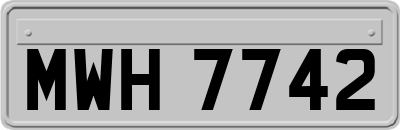 MWH 7742